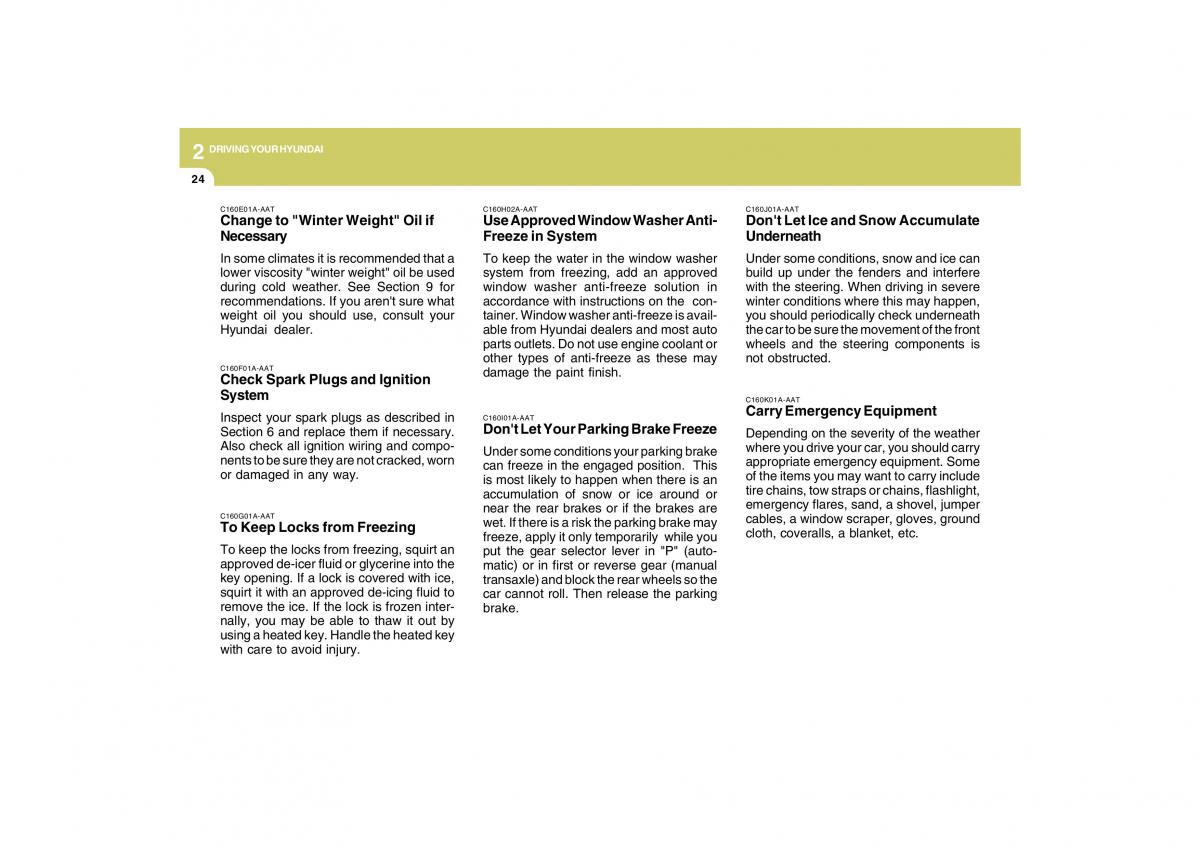 2 DRIVING YOUR HYUNDAI

24

C160E01A-AAT
Change to "Winter Weight" Oil if Necessary

In some climates it is recommended that a lower viscosity "winter weight" oil be used during cold weather. See Section 9 for recommendations. If you aren't sure what weight oil you should use, consult your Hyundai dealer.

C160F01A-AAT
Check Spark Plugs and Ignition System

Inspect your spark plugs as described in Section 6 and replace them if necessary. Also check all ignition wiring and components to be sure they are not cracked, worn or damaged in any way.

C160G01A-AAT
To Keep Locks from Freezing

To keep the locks from freezing, squirt an approved de-icer fluid or glycerine into the key opening. If a lock is covered with ice, squirt it with an approved de-icing fluid to remove the ice. If the lock is frozen internally, you may be able to thaw it out by using a heated key. Handle the heated key with care to avoid injury.

C160H02A-AAT
Use Approved Window Washer Anti-Freeze in System

To keep the water in the window washer system from freezing, add an approved window washer anti-freeze solution in accordance with instructions on the container. Window washer anti-freeze is available from Hyundai dealers and most auto parts outlets. Do not use engine coolant or other types of anti-freeze as these may damage the paint finish.

C160I01A-AAT
Don't Let Your Parking Brake Freeze

Under some conditions your parking brake can freeze in the engaged position. This is most likely to happen when there is an accumulation of snow or ice around or near the rear brakes or if the brakes are wet. If there is a risk the parking brake may freeze, apply it only temporarily while you put the gear selector lever in "P" (automatic) or in first or reverse gear (manual transaxle) and block the rear wheels so the car cannot roll. Then release the parking brake.

C160J01A-AAT
Don't Let Ice and Snow Accumulate Underneath

Under some conditions, snow and ice can build up under the fenders and interfere with the steering. When driving in severe winter conditions where this may happen, you should periodically check underneath the car to be sure the movement of the front wheels and the steering components is not obstructed.

C160K01A-AAT
Carry Emergency Equipment

Depending on the severity of the weather where you drive your car, you should carry appropriate emergency equipment. Some of the items you may want to carry include tire chains, tow straps or chains, flashlight, emergency flares, sand, a shovel, jumper cables, a window scraper, gloves, ground cloth, coveralls, a blanket, etc.